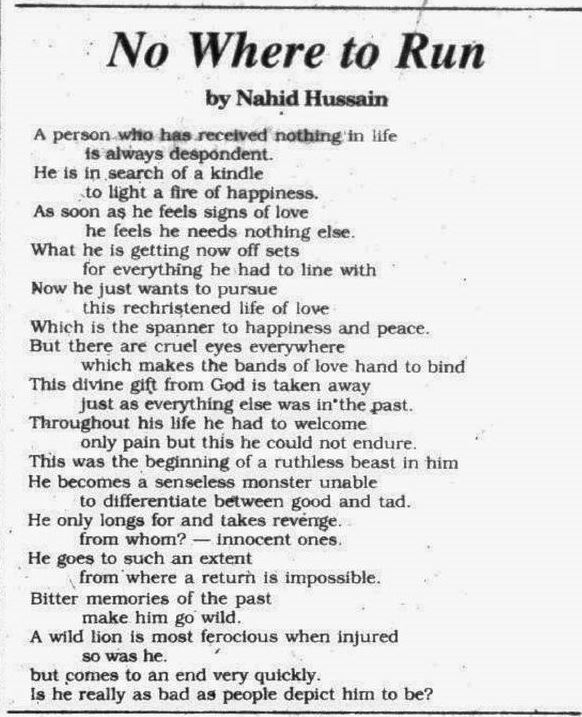 No Where to Run

by Nahid Hussain

A person who has received nothing in life
is always despondent.
He is in search of a kindle
to light a fire of happiness.
As soon as he feels signs of love
he feels he needs nothing else.
What he is getting now off sets
for everything he had to line with
Now he just wants to pursue
this rechristened life of love
Which is the spanner to happiness and peace.
But there are cruel eyes everywhere
which makes the bands of love hand to bind
This divine gift from God is taken away
just as everything else was in the past.
Throughout his life he had to welcome
only pain but this he could not endure.
This was the beginning of a ruthless beast in him
He becomes a senseless monster unable
to differentiate between good and tad.
He only longs for and takes revenge.
from whom? — innocent ones.
He goes to such an extent
from where a return is impossible.
Bitter memories of the past
make him go wild.
A wild lion is most ferocious when injured
so was he.
but comes to an end very quickly.
Is he really as bad as people depict him to be?